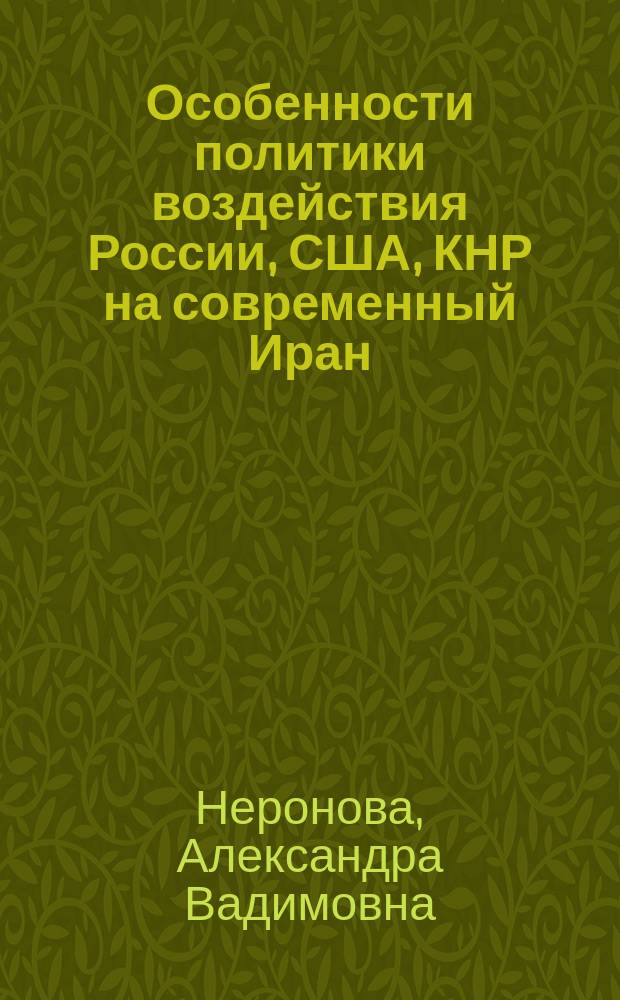 Особенности политики воздействия России, США, КНР на современный Иран

Неронова, Александра Вадимовна